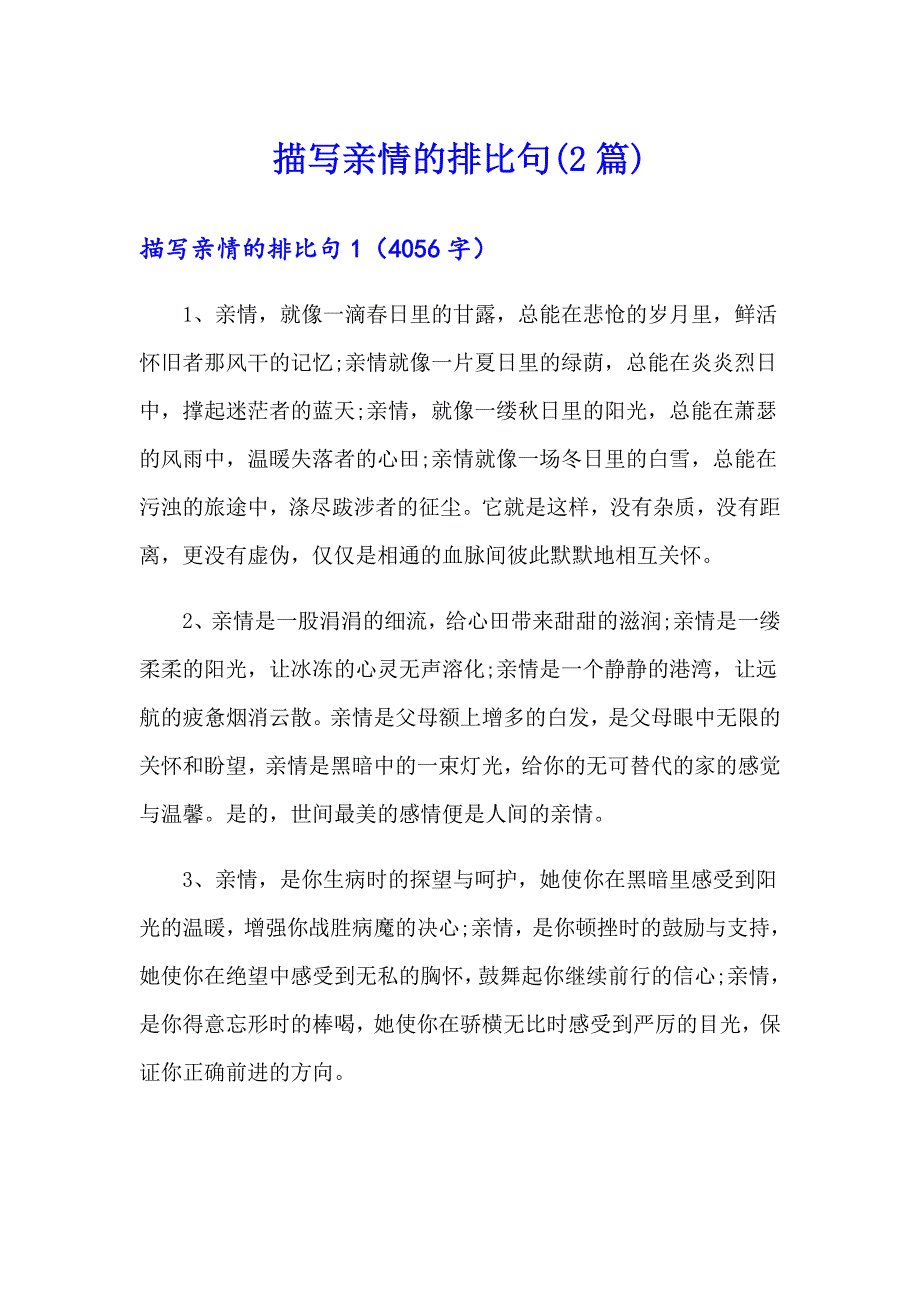 描写亲情的排比句(2篇)

描写亲情的排比句1（4056字）

1、亲情，就像一滴春日里的甘露，总能在悲怆的岁月里，鲜活怀旧者那风干的记忆;亲情就像一片夏日里的绿荫，总能在炎炎烈日中，撑起迷茫者的蓝天;亲情，就像一缕秋日里的阳光，总能在萧瑟的风雨中，温暖失落者的心田;亲情就像一场冬日里的白雪，总能在污浊的旅途中，涤尽跋涉者的征尘。它就是这样，没有杂质，没有距离，更没有虚伪，仅仅是相通的血脉间彼此默默地相互关怀。

2、亲情是一股涓涓的细流，给心田带来甜甜的滋润;亲情是一缕柔柔的阳光，让冰冻的心灵无声溶化;亲情是一个静静的港湾，让远航的疲惫烟消云散。亲情是父母额上增多的白发，是父母眼中无限的关怀和盼望，亲情是黑暗中的一束灯光，给你的无可替代的家的感觉与温馨。是的，世间最美的感情便是人间的亲情。

3、亲情，是你生病时的探望与呵护，她使你在黑暗里感受到阳光的温暖，增强你战胜病魔的决心;亲情，是你顿挫时的鼓励与支持，她使你在绝望中感受到无私的胸怀，鼓舞起你继续前行的信心;亲情，是你得意忘形时的棒喝，她使你在骄横无比时感受到严厉的目光，保证你正确前进的方向。